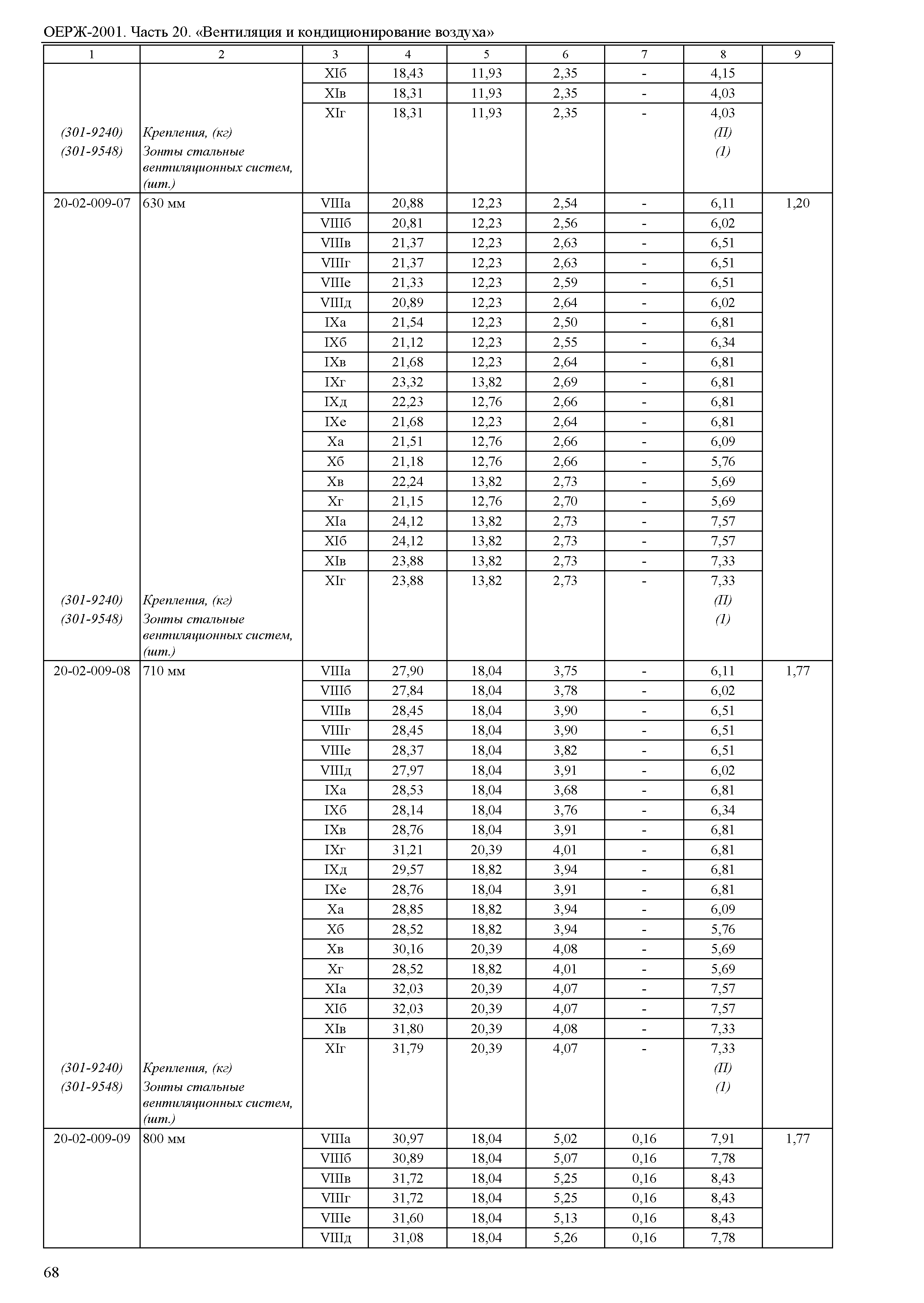 ОЕРЖ-2001. Часть 20. «Вентиляция и кондиционирование воздуха»

| 1 | 2 | 3 | 4 | 5 | 6 | 7 | 8 | 9 |
|---|---|---|---|---|---|---|---|---|
| | | XIб | 18,43 | 11,93 | 2,35 | - | 4,15 | |
| | | XIв | 18,31 | 11,93 | 2,35 | - | 4,03 | |
| | | XIг | 18,31 | 11,93 | 2,35 | - | 4,03 | |
| (301-9240) | Крепления, (кг) | | | | | | (П) | |
| (301-9548) | Зонты стальные вентиляционных систем, (шт.) | | | | | | (1) | |
| 20-02-009-07 | 630 мм | VIIIа | 20,88 | 12,23 | 2,54 | - | 6,11 | 1,20 |
| | | VIIIб | 20,81 | 12,23 | 2,56 | - | 6,02 | |
| | | VIIIв | 21,37 | 12,23 | 2,63 | - | 6,51 | |
| | | VIIIг | 21,37 | 12,23 | 2,63 | - | 6,51 | |
| | | VIIIе | 21,33 | 12,23 | 2,59 | - | 6,51 | |
| | | VIIIд | 20,89 | 12,23 | 2,64 | - | 6,02 | |
| | | IXа | 21,54 | 12,23 | 2,50 | - | 6,81 | |
| | | IXб | 21,12 | 12,23 | 2,55 | - | 6,34 | |
| | | IXв | 21,68 | 12,23 | 2,64 | - | 6,81 | |
| | | IXг | 23,32 | 13,82 | 2,69 | - | 6,81 | |
| | | IXд | 22,23 | 12,76 | 2,66 | - | 6,81 | |
| | | IXе | 21,68 | 12,23 | 2,64 | - | 6,81 | |
| | | Xа | 21,51 | 12,76 | 2,66 | - | 6,09 | |
| | | Xб | 21,18 | 12,76 | 2,66 | - | 5,76 | |
| | | Xв | 22,24 | 13,82 | 2,73 | - | 5,69 | |
| | | Xг | 21,15 | 12,76 | 2,70 | - | 5,69 | |
| | | XIа | 24,12 | 13,82 | 2,73 | - | 7,57 | |
| | | XIб | 24,12 | 13,82 | 2,73 | - | 7,57 | |
| | | XIв | 23,88 | 13,82 | 2,73 | - | 7,33 | |
| | | XIг | 23,88 | 13,82 | 2,73 | - | 7,33 | |
| (301-9240) | Крепления, (кг) | | | | | | (П) | |
| (301-9548) | Зонты стальные вентиляционных систем, (шт.) | | | | | | (1) | |
| 20-02-009-08 | 710 мм | VIIIа | 27,90 | 18,04 | 3,75 | - | 6,11 | 1,77 |
| | | VIIIб | 27,84 | 18,04 | 3,78 | - | 6,02 | |
| | | VIIIв | 28,45 | 18,04 | 3,90 | - | 6,51 | |
| | | VIIIг | 28,45 | 18,04 | 3,90 | - | 6,51 | |
| | | VIIIе | 28,37 | 18,04 | 3,82 | - | 6,51 | |
| | | VIIIд | 27,97 | 18,04 | 3,91 | - | 6,02 | |
| | | IXа | 28,53 | 18,04 | 3,68 | - | 6,81 | |
| | | IXб | 28,14 | 18,04 | 3,76 | - | 6,34 | |
| | | IXв | 28,76 | 18,04 | 3,91 | - | 6,81 | |
| | | IXг | 31,21 | 20,39 | 4,01 | - | 6,81 | |
| | | IXд | 29,57 | 18,82 | 3,94 | - | 6,81 | |
| | | IXе | 28,76 | 18,04 | 3,91 | - | 6,81 | |
| | | Xа | 28,85 | 18,82 | 3,94 | - | 6,09 | |
| | | Xб | 28,52 | 18,82 | 3,94 | - | 5,76 | |
| | | Xв | 30,16 | 20,39 | 4,08 | - | 5,69 | |
| | | Xг | 28,52 | 18,82 | 4,01 | - | 5,69 | |
| | | XIа | 32,03 | 20,39 | 4,07 | - | 7,57 | |
| | | XIб | 32,03 | 20,39 | 4,07 | - | 7,57 | |
| | | XIв | 31,80 | 20,39 | 4,08 | - | 7,33 | |
| | | XIг | 31,79 | 20,39 | 4,07 | - | 7,33 | |
| (301-9240) | Крепления, (кг) | | | | | | (П) | |
| (301-9548) | Зонты стальные вентиляционных систем, (шт.) | | | | | | (1) | |
| 20-02-009-09 | 800 мм | VIIIа | 30,97 | 18,04 | 5,02 | 0,16 | 7,91 | 1,77 |
| | | VIIIб | 30,89 | 18,04 | 5,07 | 0,16 | 7,78 | |
| | | VIIIв | 31,72 | 18,04 | 5,25 | 0,16 | 8,43 | |
| | | VIIIг | 31,72 | 18,04 | 5,25 | 0,16 | 8,43 | |
| | | VIIIе | 31,60 | 18,04 | 5,13 | 0,16 | 8,43 | |
| | | VIIIд | 31,08 | 18,04 | 5,26 | 0,16 | 7,78 | |

68